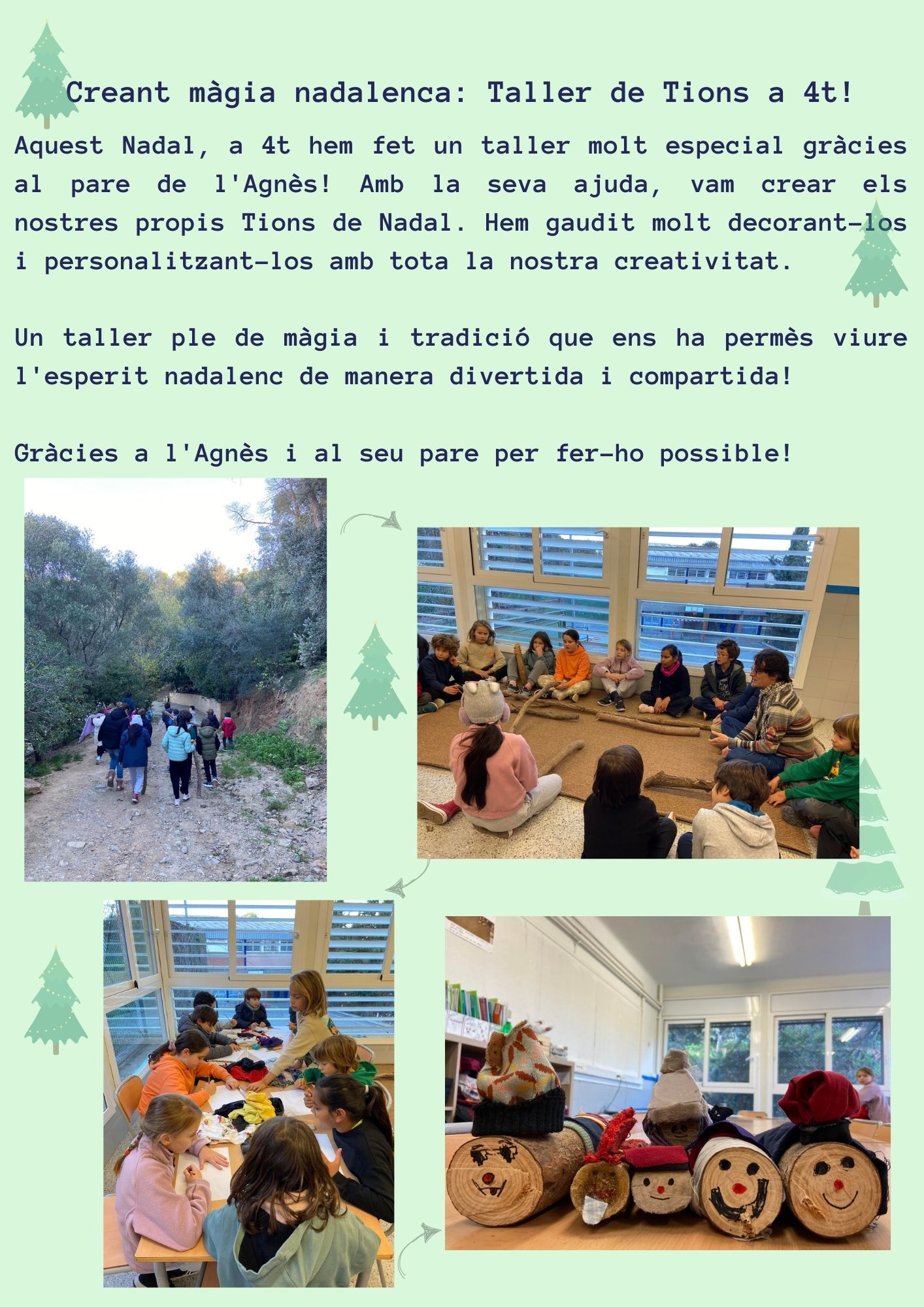 Creant màgia nadalenca: Taller de Tions a 4t!

Aquest Nadal, a 4t hem fet un taller molt especial gràcies al pare de l'Agnès! Amb la seva ajuda, vam crear els nostres propis Tions de Nadal. Hem gaudit molt decorant-los i personalitzant-los amb tota la nostra creativitat.

Un taller ple de màgia i tradició que ens ha permès viure l'esperit nadalenc de manera divertida i compartida!

Gràcies a l'Agnès i al seu pare per fer-ho possible!